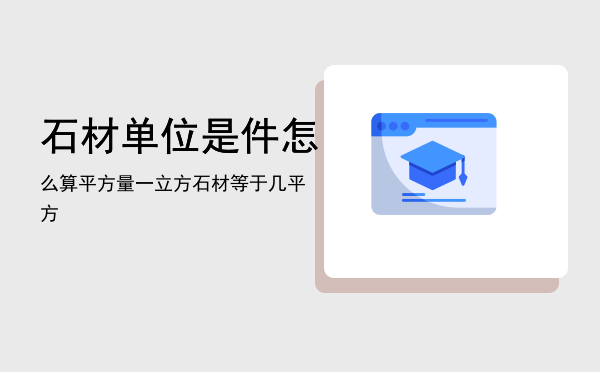 石材单位是件怎

么算平方量一立方石材等于几平方